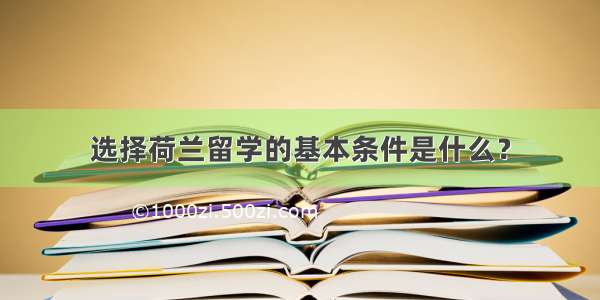 选择荷兰留学的基本条件是什么？

©1000zi.500zi.com